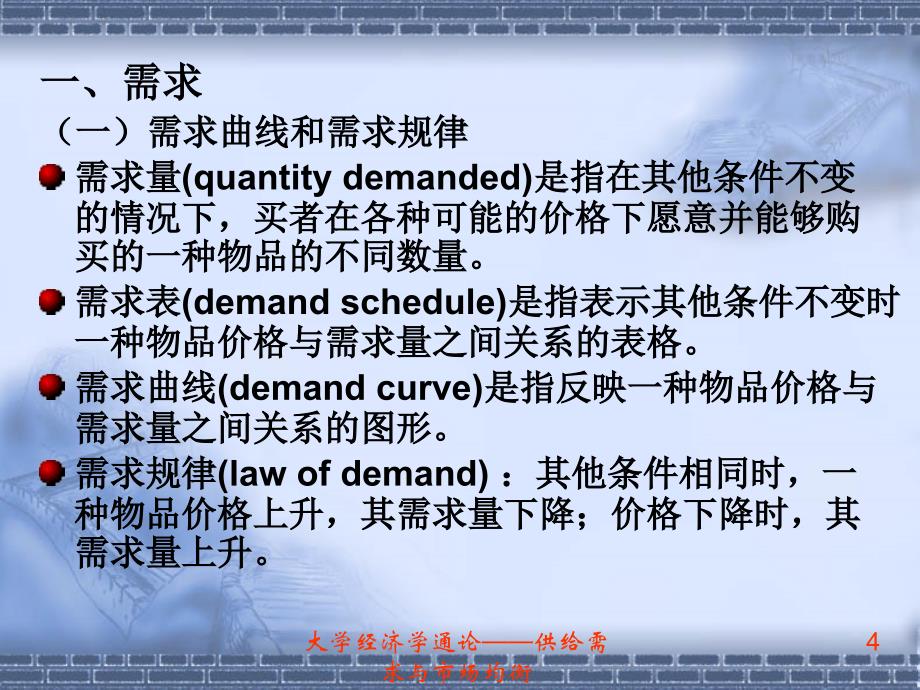 一、需求

（一）需求曲线和需求规律

需求量(quantity demanded)是指在其他条件不变的情况下，买者在各种可能的价格下愿意并能够购买的一种物品的不同数量。

需求表(demand schedule)是指表示其他条件不变时一种物品价格与需求量之间关系的表格。

需求曲线(demand curve)是指反映一种物品价格与需求量之间关系的图形。

需求规律(law of demand) ：其他条件相同时，一种物品价格上升，其需求量下降；价格下降时，其需求量上升。

大学经济学通论——供给需求与市场均衡

4